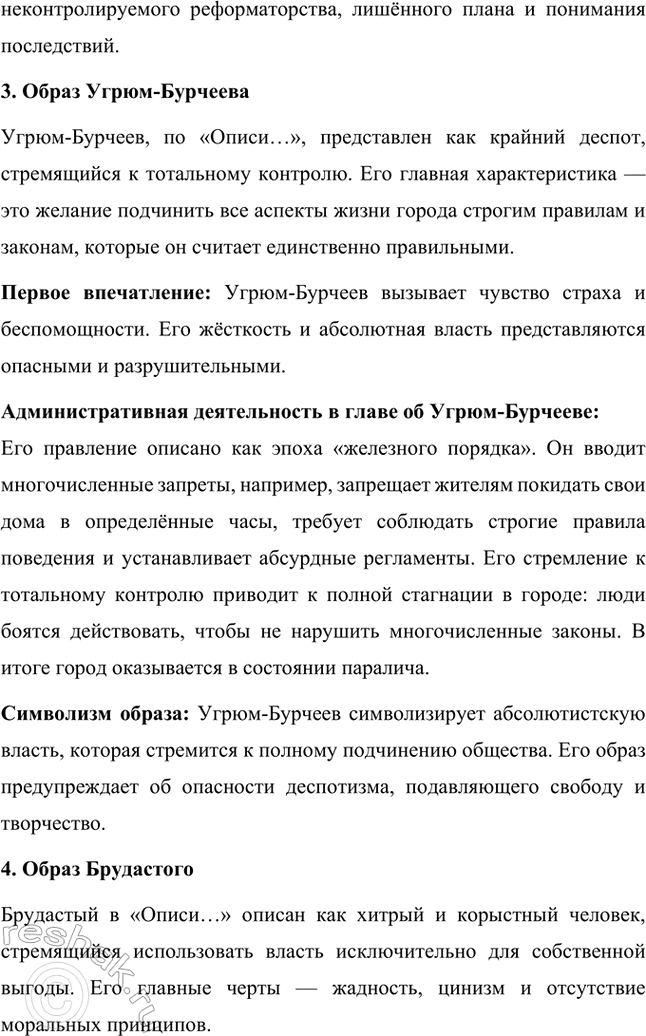 неконтролируемого реформаторства, лишённого плана и понимания последствий.

3. Образ Угрюм-Бурчеева

Угрюм-Бурчеев, по «Описи…», представлен как крайний деспот, стремящийся к тотальному контролю. Его главная характеристика — это желание подчинить все аспекты жизни города строгим правилам и законам, которые он считает единственно правильными.

Первое впечатление: Угрюм-Бурчеев вызывает чувство страха и беспомощности. Его жёсткость и абсолютная власть представляются опасными и разрушительными.

Административная деятельность в главе об Угрюм-Бурчееве: Его правление описано как эпоха «железного порядка». Он вводит многочисленные запреты, например, запрещает жителям покидать свои дома в определённые часы, требует соблюдать строгие правила поведения и устанавливает абсурдные регламенты. Его стремление к тотальному контролю приводит к полной стагнации в городе: люди боятся действовать, чтобы не нарушить многочисленные законы. В итоге город оказывается в состоянии паралича.

Символизм образа: Угрюм-Бурчеев символизирует абсолютистскую власть, которая стремится к полному подчинению общества. Его образ предупреждает об опасности деспотизма, подавляющего свободу и творчество.

4. Образ Брудастого

Брудастый в «Описи…» описан как хитрый и корыстный человек, стремящийся использовать власть исключительно для собственной выгоды. Его главные черты — жадность, цинизм и отсутствие моральных принципов.

reshak.ru